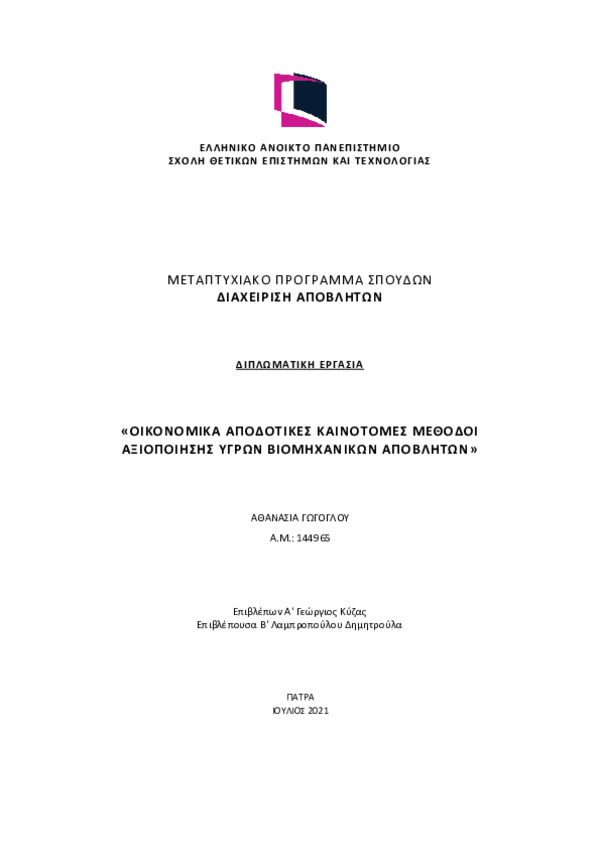 ΕΛΛΗΝΙΚΟ ΑΝΟΙΚΤΟ ΠΑΝΕΠΙΣΤΗΜΙΟ
ΣΧΟΛΗ ΘΕΤΙΚΩΝ ΕΠΙΣΤΗΜΩΝ ΚΑΙ ΤΕΧΝΟΛΟΓΙΑΣ

ΜΕΤΑΠΤΥΧΙΑΚΟ ΠΡΟΓΡΑΜΜΑ ΣΠΟΥΔΩΝ
ΔΙΑΧΕΙΡΙΣΗ ΑΠΟΒΛΗΤΩΝ

ΔΙΠΛΩΜΑΤΙΚΗ ΕΡΓΑΣΙΑ

«ΟΙΚΟΝΟΜΙΚΑ ΑΠΟΔΟΤΙΚΕΣ ΚΑΙΝΟΤΟΜΕΣ ΜΕΘΟΔΟΙ ΑΞΙΟΠΟΙΗΣΗΣ ΥΓΡΩΝ ΒΙΟΜΗΧΑΝΙΚΩΝ ΑΠΟΒΛΗΤΩΝ»

ΑΘΑΝΑΣΙΑ ΓΩΓΟΓΛΟΥ
Α.Μ.: 144965

Επιβλέπων Α' Γεώργιος Κύζας
Επιβλέπουσα Β' Λαμπροπούλου Δημητρούλα

ΠΑΤΡΑ
ΙΟΥΛΙΟΣ 2021